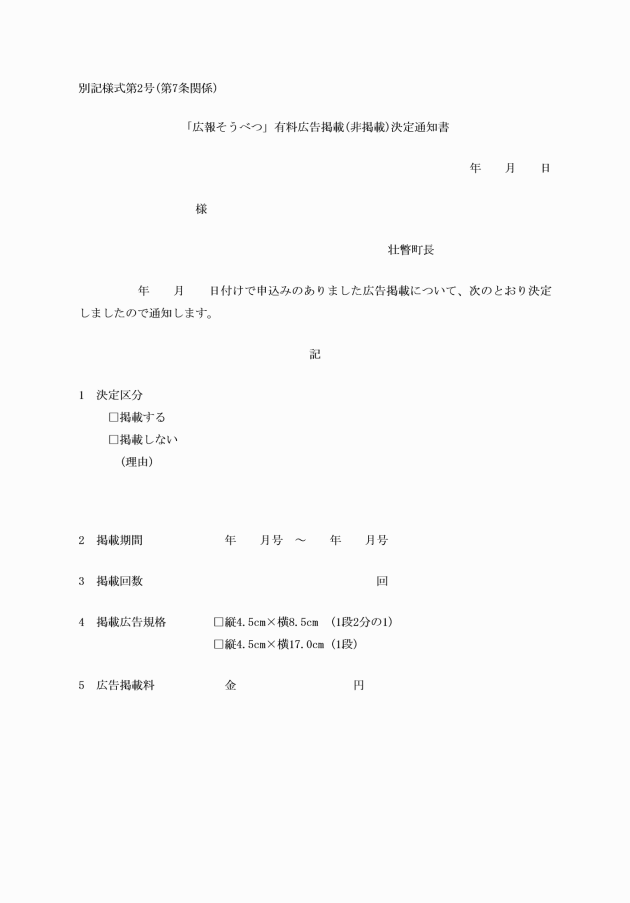 別記様式第2号(第7条関係)

「広報そうべつ」有料広告掲載(非掲載)決定通知書

年　月　日

様

壮瞥町長

年　月　日付けで申込みのありました広告掲載について、次のとおり決定しましたので通知します。

記

1　決定区分
☐掲載する
☐掲載しない
(理由)

2　掲載期間　年　月号　～　年　月号

3　掲載回数　回

4　掲載広告規格　☐縦4.5cm×横8.5cm　(1段2分の1)
☐縦4.5cm×横17.0cm　(1段)

5　広告掲載料　金　円